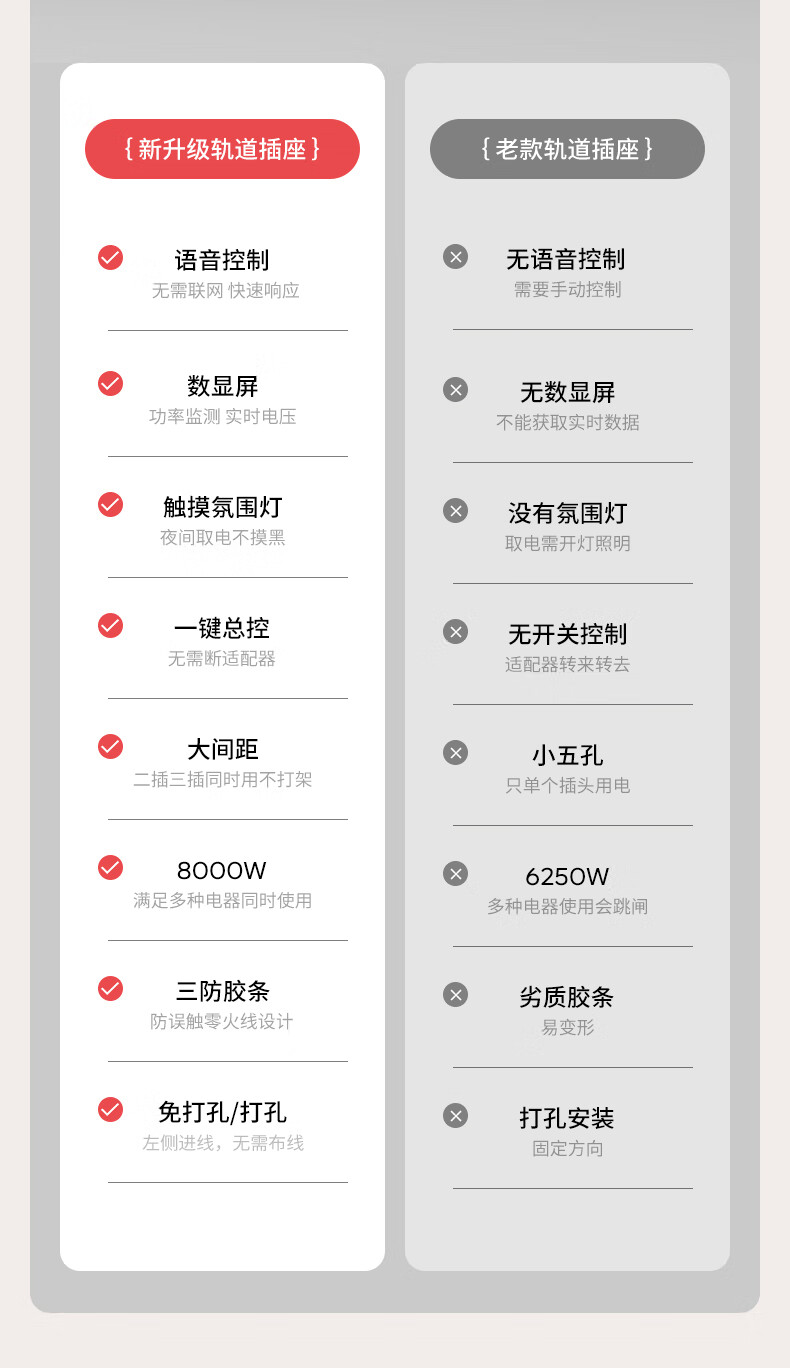 {新升级轨道插座}

语音控制
无需联网 快速响应

数显屏
功率监测 实时电压

触摸氛围灯
夜间取电不摸黑

一键总控
无需断适配器

大间距
二插三插同时用不打架

8000W
满足多种电器同时使用

三防胶条
防误触零火线设计

免打孔/打孔
左侧进线，无需布线

{老款轨道插座}

无语音控制
需要手动控制

无数显屏
不能获取实时数据

没有氛围灯
取电需开灯照明

无开关控制
适配器转来转去

小五孔
只单个插头用电

6250W
多种电器使用会跳闸

劣质胶条
易变形

打孔安装
固定方向